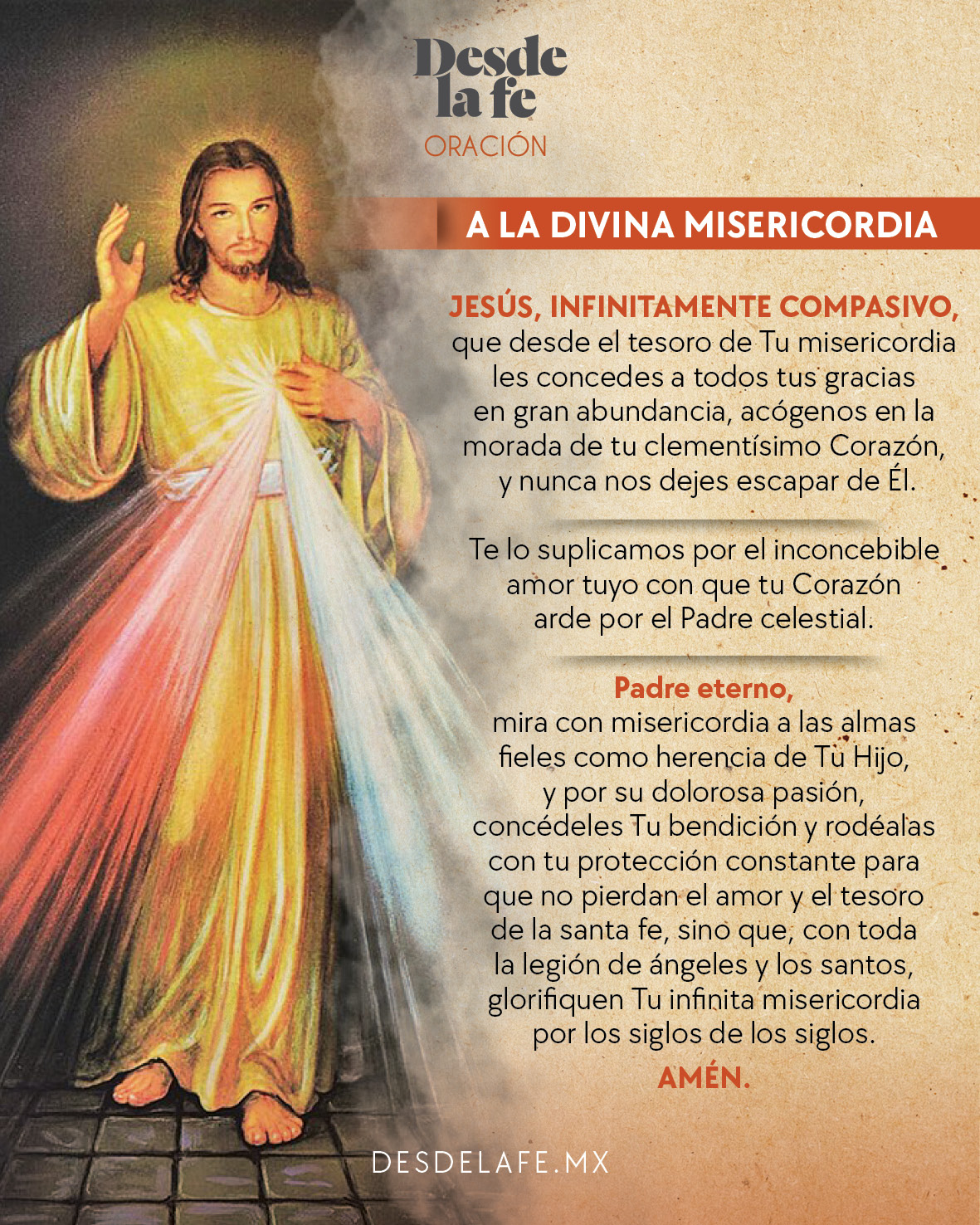 Desde la fe
ORACIÓN

A LA DIVINA MISERICORDIA

JESÚS, INFINITAMENTE COMPASIVO, que desde el tesoro de Tu misericordia les concedes a todos tus gracias en gran abundancia, acógenos en la morada de tu clementísimo Corazón, y nunca nos dejes escapar de Él.

Te lo suplicamos por el inconcebible amor tuyo con que tu Corazón arde por el Padre celestial.

Padre eterno, mira con misericordia a las almas fieles como herencia de Tu Hijo, y por su dolorosa pasión, concédeles Tu bendición y rodéalas con tu protección constante para que no pierdan el amor y el tesoro de la santa fe, sino que, con toda la legión de ángeles y los santos, glorifiquen Tu infinita misericordia por los siglos de los siglos.

AMÉN.

DESDELAFE.MX